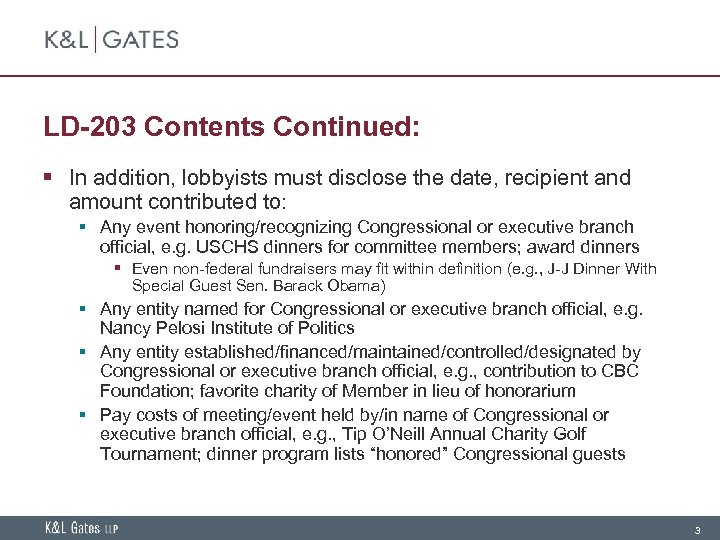 K&L | GATES

LD-203 Contents Continued:

▪ In addition, lobbyists must disclose the date, recipient and amount contributed to:

▪ Any event honoring/recognizing Congressional or executive branch official, e.g. USCHS dinners for committee members; award dinners

▪ Even non-federal fundraisers may fit within definition (e.g., J-J Dinner With Special Guest Sen. Barack Obama)

▪ Any entity named for Congressional or executive branch official, e.g. Nancy Pelosi Institute of Politics

▪ Any entity established/financed/maintained/controlled/designated by Congressional or executive branch official, e.g., contribution to CBC Foundation; favorite charity of Member in lieu of honorarium

▪ Pay costs of meeting/event held by/in name of Congressional or executive branch official, e.g., Tip O'Neill Annual Charity Golf Tournament; dinner program lists "honored" Congressional guests

K&L Gates LLP

3